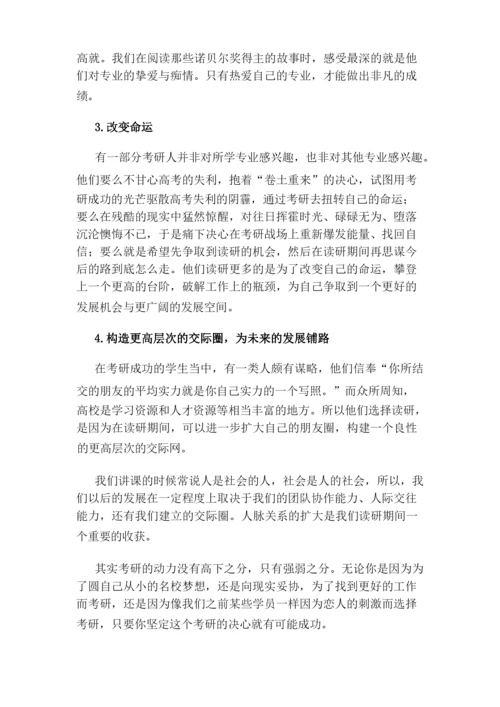 高就。我们在阅读那些诺贝尔奖得主的故事时，感受最深的就是他们对专业的挚爱与痴情。只有热爱自己的专业，才能做出非凡的成绩。

3.改变命运

有一部分考研人并非对所学专业感兴趣，也非对其他专业感兴趣。他们要么不甘心高考的失利，抱着“卷土重来”的决心，试图用考研成功的光芒驱散高考失利的阴霾，通过考研去扭转自己的命运；要么在残酷的现实中猛然惊醒，对往日挥霍时光、碌碌无为、堕落沉沦懊悔不已，于是痛下决心在考研战场上重新爆发能量、找回自信；要么就是希望先争取到读研的机会，然后在读研期间再思谋今后的路到底怎么走。他们读研更多的是为了改变自己的命运，攀登上一个更高的台阶，破解工作上的瓶颈，为自己争取到一个更好的发展机会与更广阔的发展空间。

4.构造更高层次的交际圈，为未来的发展铺路

在考研成功的学生当中，有一类人颇有谋略，他们信奉“你所结交的朋友的平均实力就是你自己实力的一个写照。”而众所周知，高校是学习资源和人才资源等相当丰富的地方。所以他们选择读研，是因为在读研期间，可以进一步扩大自己的朋友圈，构建一个良性的更高层次的交际网。

我们讲课的时候常说人是社会的人，社会是人的社会，所以，我们以后的发展在一定程度上取决于我们的团队协作能力、人际交往能力，还有我们建立的交际圈。人脉关系的扩大是我们读研期间一个重要的收获。

其实考研的动力没有高下之分，只有强弱之分。无论你是因为为了圆自己从小的名校梦想，还是向现实妥协，为了找到更好的工作而考研，还是因为像我们之前某些学员一样因为恋人的刺激而选择考研，只要你坚定这个考研的决心就有可能成功。